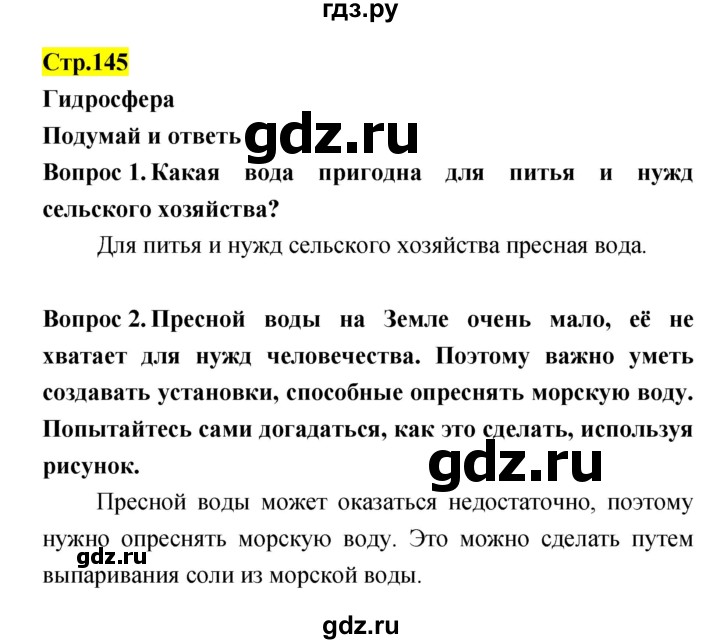 гдз.ру

Стр.145

Гидросфера

Подумай и ответь

gdz.ru

Вопрос 1. Какая вода пригодна для питья и нужд сельского хозяйства?

Для питья и нужд сельского хозяйства пресная вода.

Вопрос 2. Пресной воды на Земле очень мало, её не хватает для нужд человечества. Поэтому важно уметь создавать установки, способные опреснять морскую воду. Попытайтесь сами догадаться, как это сделать, используя рисунок.

gdz.ru

Пресной воды может оказаться недостаточно, поэтому нужно опреснять морскую воду. Это можно сделать путем выпаривания соли из морской воды.

gdz.ru

gdz.ru